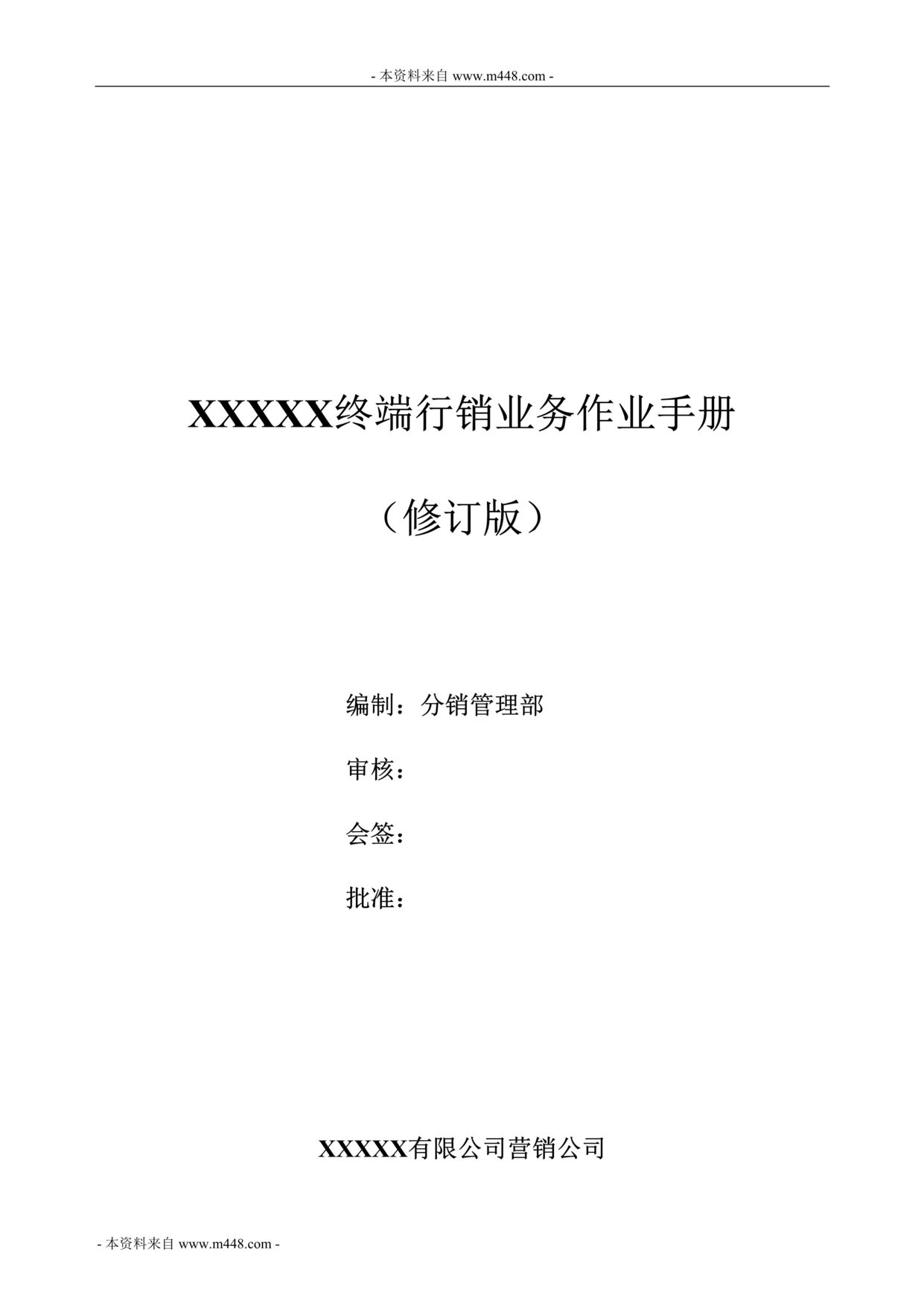 - 本资料来自 www.m448.com -

XXXXX终端行销业务作业手册

（修订版）

编制：分销管理部

审核：

会签：

批准：

XXXXX有限公司营销公司

- 本资料来自 www.m448.com -